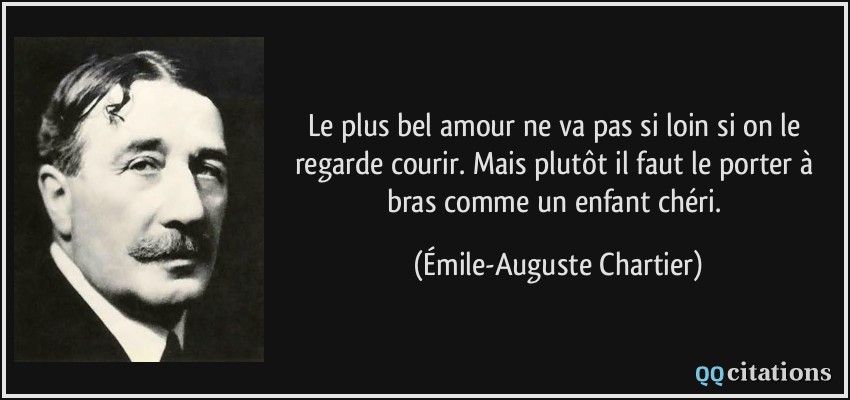 Le plus bel amour ne va pas si loin si on le regarde courir. Mais plutôt il faut le porter à bras comme un enfant chéri.

(Émile-Auguste Chartier)

QQcitations